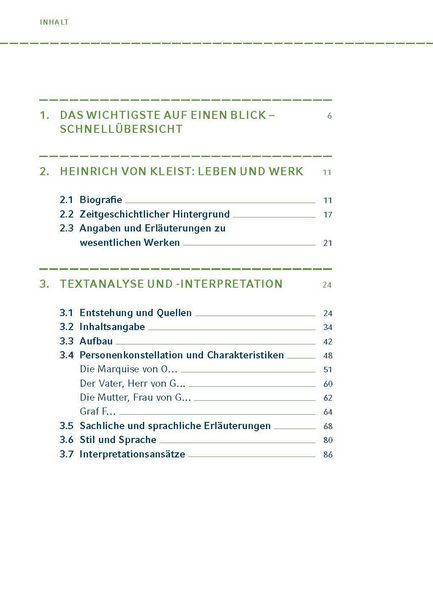 INHALT

1. DAS WICHTIGSTE AUF EINEN BLICK – SCHNELLÜBERSICHT 6

2. HEINRICH VON KLEIST: LEBEN UND WERK 11

2.1 Biografie 11
2.2 Zeitgeschichtlicher Hintergrund 17
2.3 Angaben und Erläuterungen zu wesentlichen Werken 21

3. TEXTANALYSE UND -INTERPRETATION 24

3.1 Entstehung und Quellen 24
3.2 Inhaltsangabe 34
3.3 Aufbau 42
3.4 Personenkonstellation und Charakteristiken 48
Die Marquise von O… 51
Der Vater, Herr von G… 60
Die Mutter, Frau von G… 62
Graf F… 64
3.5 Sachliche und sprachliche Erläuterungen 68
3.6 Stil und Sprache 80
3.7 Interpretationsansätze 86